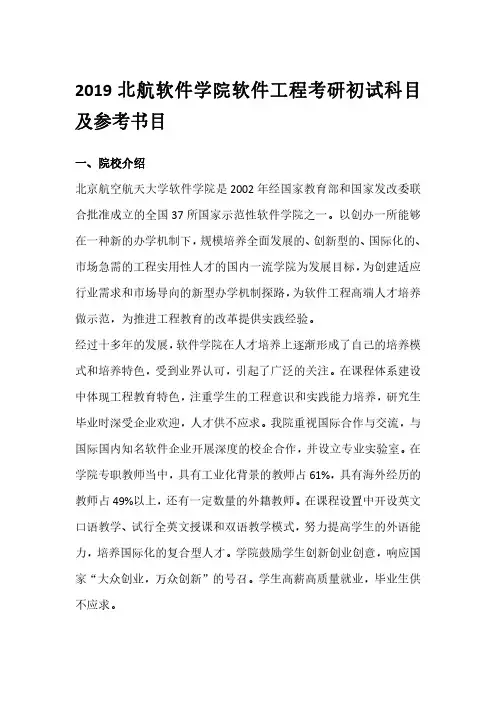 2019 北航软件学院软件工程考研初试科目及参考书目

一、院校介绍

北京航空航天大学软件学院是 2002 年经国家教育部和国家发改委联合批准成立的全国 37 所国家示范性软件学院之一。以创办一所能够在一种新的办学机制下，规模培养全面发展的、创新型的、国际化的、市场急需的工程实用性人才的国内一流学院为发展目标，为创建适应行业需求和市场导向的新型办学机制探路，为软件工程高端人才培养做示范，为推进工程教育的改革提供实践经验。

经过十多年的发展，软件学院在人才培养上逐渐形成了自己的培养模式和培养特色，受到业界认可，引起了广泛的关注。在课程体系建设中体现工程教育特色，注重学生的工程意识和实践能力培养，研究生毕业时深受企业欢迎，人才供不应求。我院重视国际合作与交流，与国际国内知名软件企业开展深度的校企合作，并设立专业实验室。在学院专职教师当中，具有工业化背景的教师占 61%，具有海外经历的教师占 49%以上，还有一定数量的外籍教师。在课程设置中开设英文口语教学、试行全英文授课和双语教学模式，努力提高学生的外语能力，培养国际化的复合型人才。学院鼓励学生创新创业创意，响应国家“大众创业，万众创新”的号召。学生高薪高质量就业，毕业生供不应求。